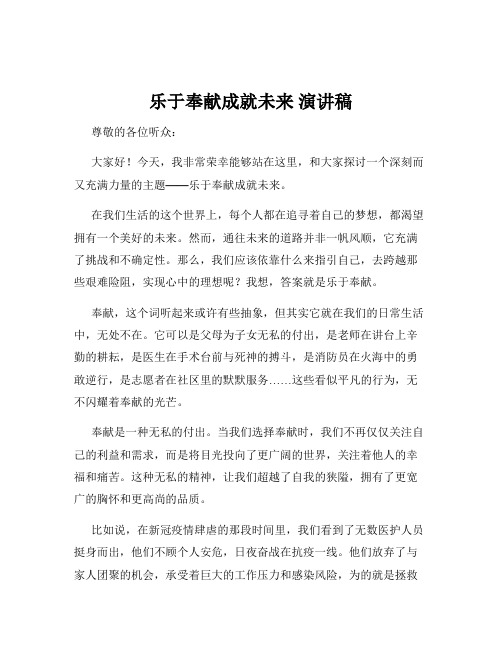 乐于奉献成就未来 演讲稿

尊敬的各位听众：

大家好！今天，我非常荣幸能够站在这里，和大家探讨一个深刻而又充满力量的主题——乐于奉献成就未来。

在我们生活的这个世界上，每个人都在追寻着自己的梦想，都渴望拥有一个美好的未来。然而，通往未来的道路并非一帆风顺，它充满了挑战和不确定性。那么，我们应该依靠什么来指引自己，去跨越那些艰难险阻，实现心中的理想呢？我想，答案就是乐于奉献。

奉献，这个词听起来或许有些抽象，但其实它就在我们的日常生活中，无处不在。它可以是父母为子女无私的付出，是老师在讲台上辛勤的耕耘，是医生在手术台前与死神的搏斗，是消防员在火海中的勇敢逆行，是志愿者在社区里的默默服务……这些看似平凡的行为，无不闪耀着奉献的光芒。

奉献是一种无私的付出。当我们选择奉献时，我们不再仅仅关注自己的利益和需求，而是将目光投向了更广阔的世界，关注着他人的幸福和痛苦。这种无私的精神，让我们超越了自我的狭隘，拥有了更宽广的胸怀和更高尚的品质。

比如说，在新冠疫情肆虐的那段时间里，我们看到了无数医护人员挺身而出，他们不顾个人安危，日夜奋战在抗疫一线。他们放弃了与家人团聚的机会，承受着巨大的工作压力和感染风险，为的就是拯救